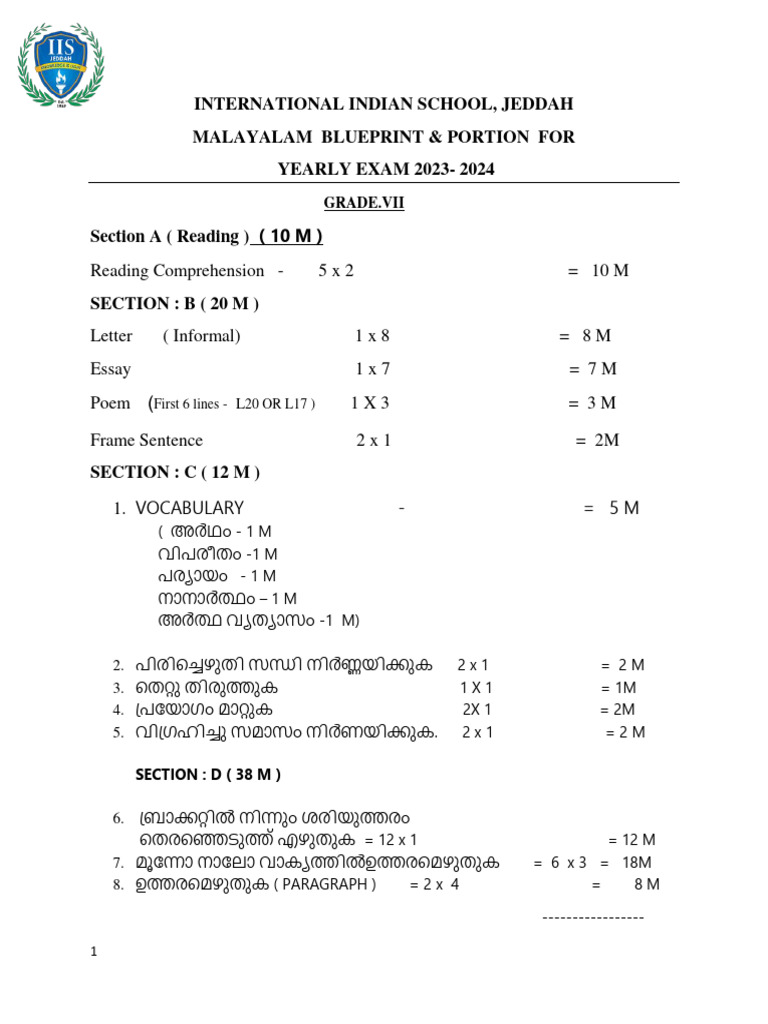 IIS
JEDDAH

INTERNATIONAL INDIAN SCHOOL, JEDDAH

MALAYALAM BLUEPRINT & PORTION FOR

YEARLY EXAM 2023- 2024

GRADE.VII

Section A ( Reading ) ( 10 M )

Reading Comprehension - 5 x 2 = 10 M

SECTION : B ( 20 M )

Letter ( Informal) 1 x 8 = 8 M

Essay 1 x 7 = 7 M

Poem (First 6 lines - L20 OR L17 ) 1 X 3 = 3 M

Frame Sentence 2 x 1 = 2M

SECTION : C ( 12 M )

1. VOCABULARY - = 5 M
( അർഥം - 1 M
വിപരീതം -1 M
പര്യായം - 1 M
നാനാർത്ഥം – 1 M
അർത്ഥ വ്യത്യാസം -1 M)

2. പിരിച്ചെഴുതി സന്ധി നിർണ്ണയിക്കുക 2 x 1 = 2 M
3. തെറ്റു തിരുത്തുക 1 X 1 = 1M
4. പ്രയോഗം മാറ്റുക 2X 1 = 2M
5. വിഗ്രഹിച്ചു സമാസം നിർണയിക്കുക. 2 x 1 = 2 M

SECTION : D ( 38 M )

6. ബ്രാക്കറ്റിൽ നിന്നും ശരിയുത്തരം തെരഞ്ഞെടുത്ത് എഴുതുക = 12 x 1 = 12 M
7. മൂന്നോ നാലോ വാക്യത്തിൽഉത്തരമെഴുതുക = 6 x 3 = 18M
8. ഉത്തരമെഴുതുക ( PARAGRAPH ) = 2 x 4 = 8 M

-----------------

1